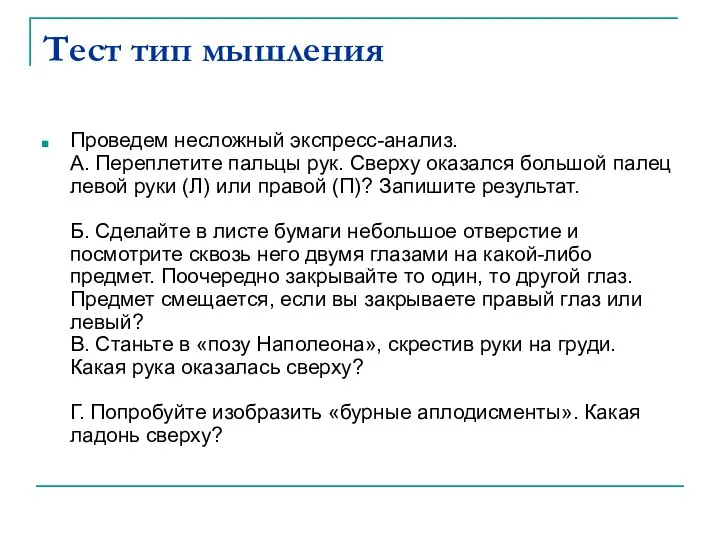 Тест тип мышления

Проведем несложный экспресс-анализ.
А. Переплетите пальцы рук. Сверху оказался большой палец левой руки (Л) или правой (П)? Запишите результат.

Б. Сделайте в листе бумаги небольшое отверстие и посмотрите сквозь него двумя глазами на какой-либо предмет. Поочередно закрывайте то один, то другой глаз. Предмет смещается, если вы закрываете правый глаз или левый?
В. Станьте в «позу Наполеона», скрестив руки на груди. Какая рука оказалась сверху?

Г. Попробуйте изобразить «бурные аплодисменты». Какая ладонь сверху?